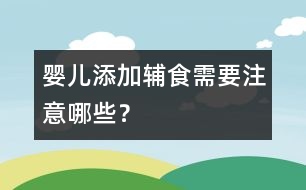 婴儿添加辅食需要注意哪些？